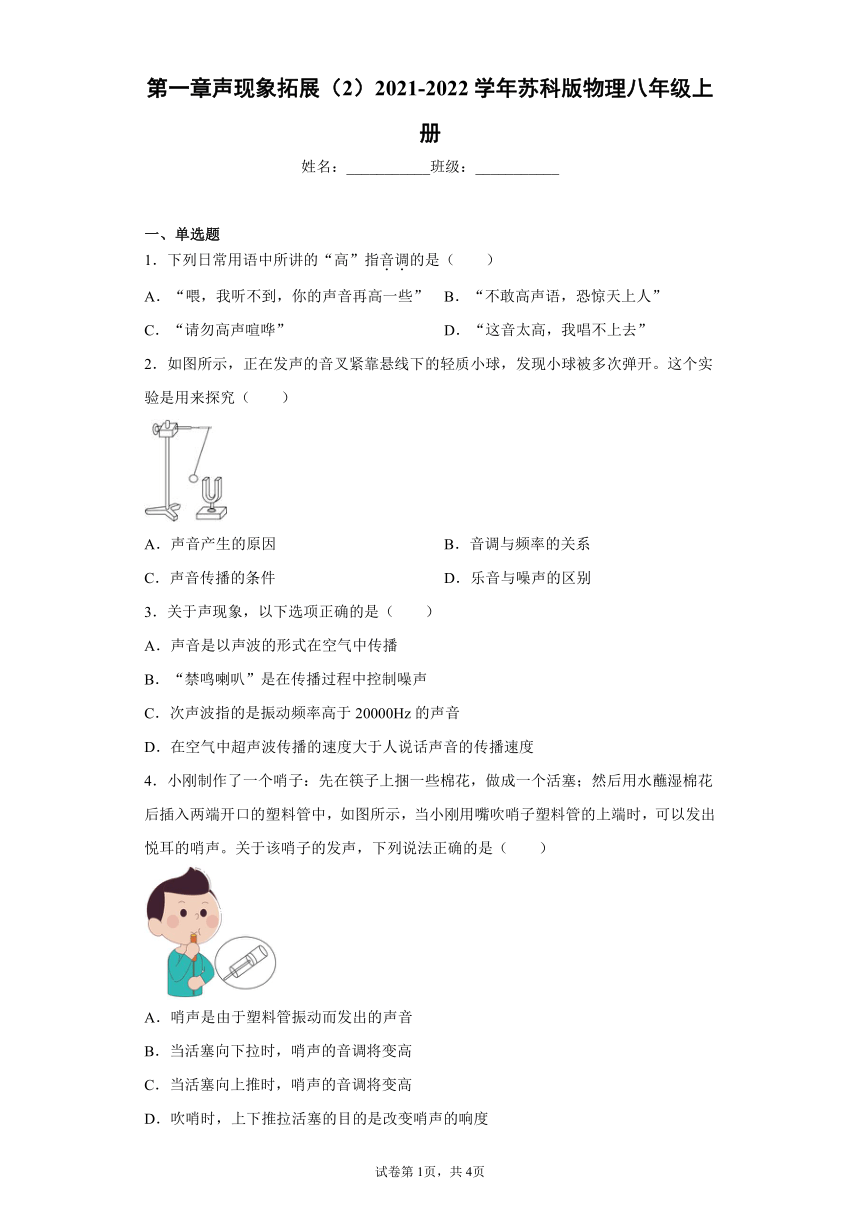 第一章声现象拓展（2）2021-2022学年苏科版物理八年级上册

姓名：___________班级：___________

一、单选题

1．下列日常用语中所讲的“高”指音调的是（　　）

A．“喂，我听不到，你的声音再高一些”　B．“不敢高声语，恐惊天上人”

C．“请勿高声喧哗”　D．“这音太高，我唱不上去”

2．如图所示，正在发声的音叉紧靠悬线下的轻质小球，发现小球被多次弹开。这个实验是用来探究（　　）

A．声音产生的原因　B．音调与频率的关系

C．声音传播的条件　D．乐音与噪声的区别

3．关于声现象，以下选项正确的是（　　）

A．声音是以声波的形式在空气中传播

B．“禁鸣喇叭”是在传播过程中控制噪声

C．次声波指的是振动频率高于20000Hz的声音

D．在空气中超声波传播的速度大于人说话声音的传播速度

4．小刚制作了一个哨子：先在筷子上捆一些棉花，做成一个活塞；然后用水蘸湿棉花后插入两端开口的塑料管中，如图所示，当小刚用嘴吹哨子塑料管的上端时，可以发出悦耳的哨声。关于该哨子的发声，下列说法正确的是（　　）

A．哨声是由于塑料管振动而发出的声音

B．当活塞向下拉时，哨声的音调将变高

C．当活塞向上推时，哨声的音调将变高

D．吹哨时，上下推拉活塞的目的是改变哨声的响度

试卷第1页，共4页